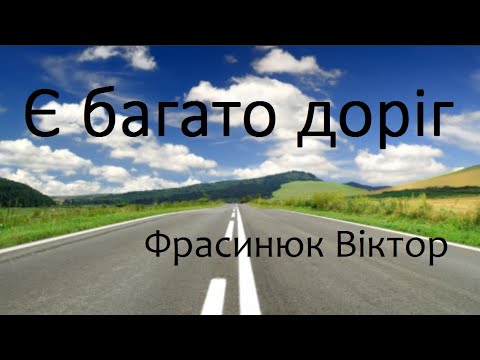 Є багато доріг

Фрасинюк Віктор